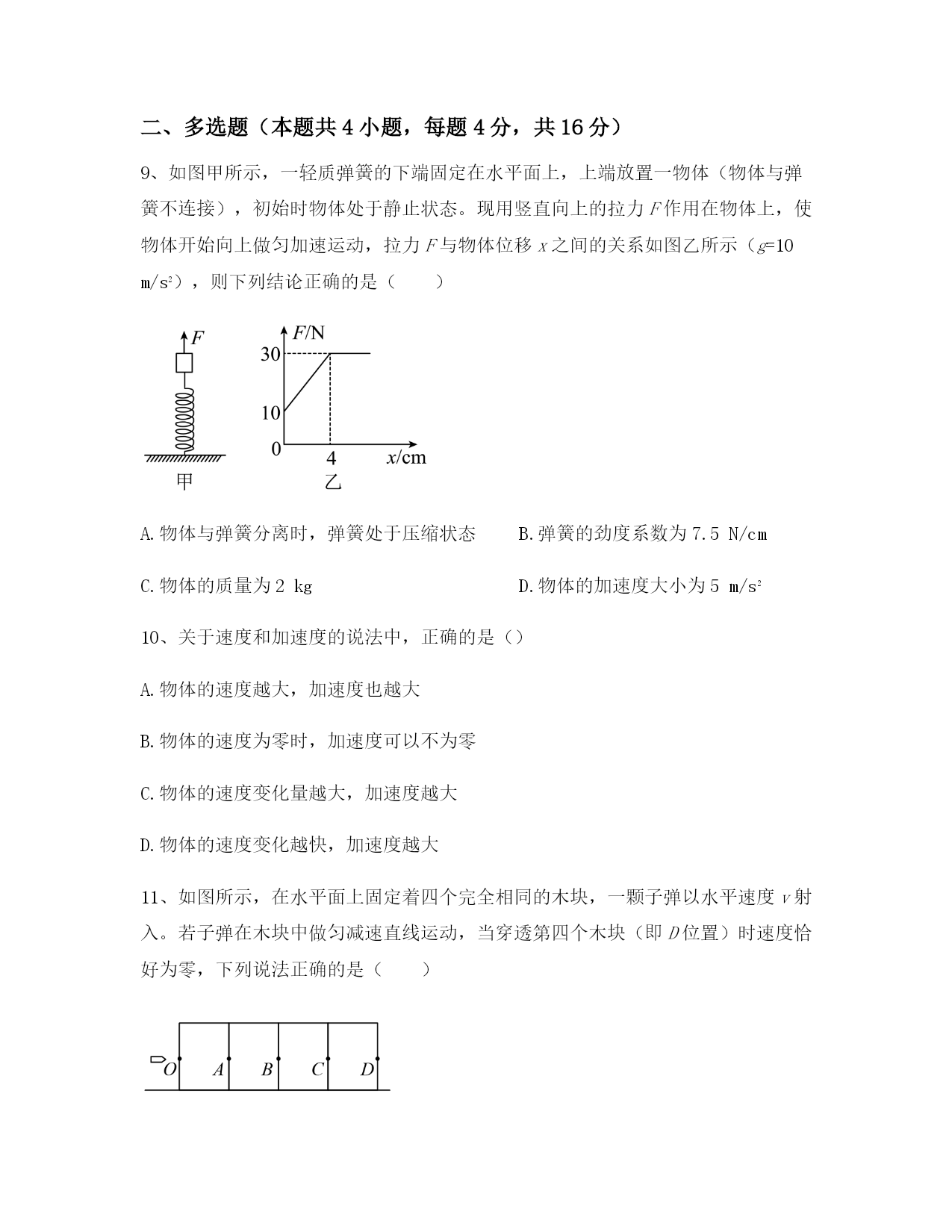 二、多选题（本题共 4 小题，每题 4 分，共 16 分）

9、如图甲所示，一轻质弹簧的下端固定在水平面上，上端放置一物体（物体与弹簧不连接），初始时物体处于静止状态。现用竖直向上的拉力 $F$ 作用在物体上，使物体开始向上做匀加速运动，拉力 $F$ 与物体位移 $x$ 之间的关系如图乙所示（$g$=10 m/s$^2$），则下列结论正确的是（　　）

$F$

甲

$F$/N
30
10
0
4
$x$/cm
乙

A. 物体与弹簧分离时，弹簧处于压缩状态　　B. 弹簧的劲度系数为 7.5 N/cm

C. 物体的质量为 2 kg　　D. 物体的加速度大小为 5 m/s$^2$

10、关于速度和加速度的说法中，正确的是（）

A. 物体的速度越大，加速度也越大

B. 物体的速度为零时，加速度可以不为零

C. 物体的速度变化量越大，加速度越大

D. 物体的速度变化越快，加速度越大

11、如图所示，在水平面上固定着四个完全相同的木块，一颗子弹以水平速度 $v$ 射入。若子弹在木块中做匀减速直线运动，当穿透第四个木块（即 $D$ 位置）时速度恰好为零，下列说法正确的是（　　）

$O$　$A$　$B$　$C$　$D$